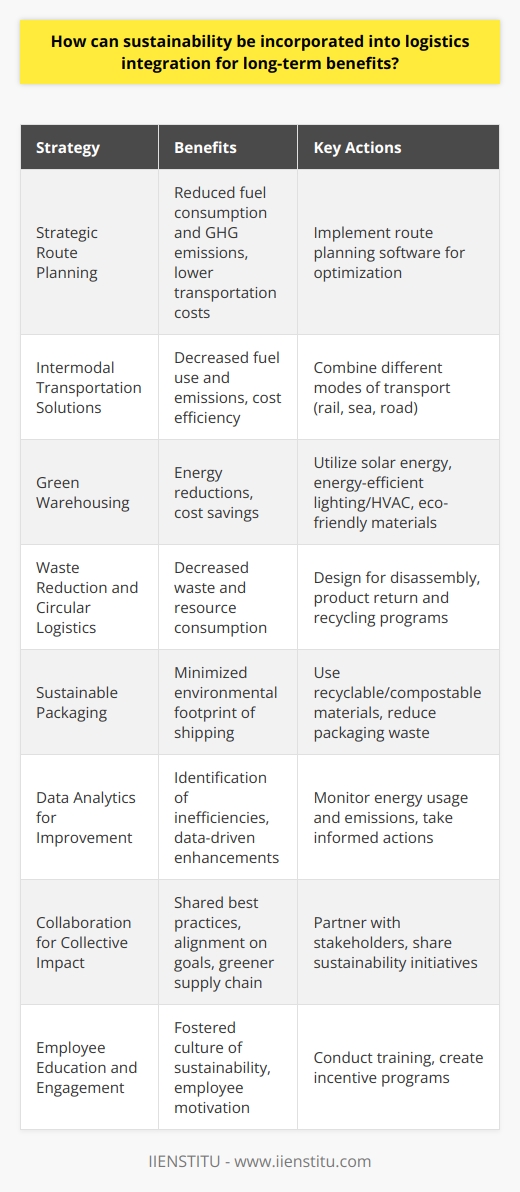 How can sustainability be incorporated into logistics integration for long-term benefits?

| Strategy | Benefits | Key Actions |
|---|---|---|
| Strategic Route Planning | Reduced fuel consumption and GHG emissions, lower transportation costs | Implement route planning software for optimization |
| Intermodal Transportation Solutions | Decreased fuel use and emissions, cost efficiency | Combine different modes of transport (rail, sea, road) |
| Green Warehousing | Energy reductions, cost savings | Utilize solar energy, energy-efficient lighting/HVAC, eco-friendly materials |
| Waste Reduction and Circular Logistics | Decreased waste and resource consumption | Design for disassembly, product return and recycling programs |
| Sustainable Packaging | Minimized environmental footprint of shipping | Use recyclable/compostable materials, reduce packaging waste |
| Data Analytics for Improvement | Identification of inefficiencies, data-driven enhancements | Monitor energy usage and emissions, take informed actions |
| Collaboration for Collective Impact | Shared best practices, alignment on goals, greener supply chain | Partner with stakeholders, share sustainability initiatives |
| Employee Education and Engagement | Fostered culture of sustainability, employee motivation | Conduct training, create incentive programs |

IIENSTITU - www.iienstitu.com